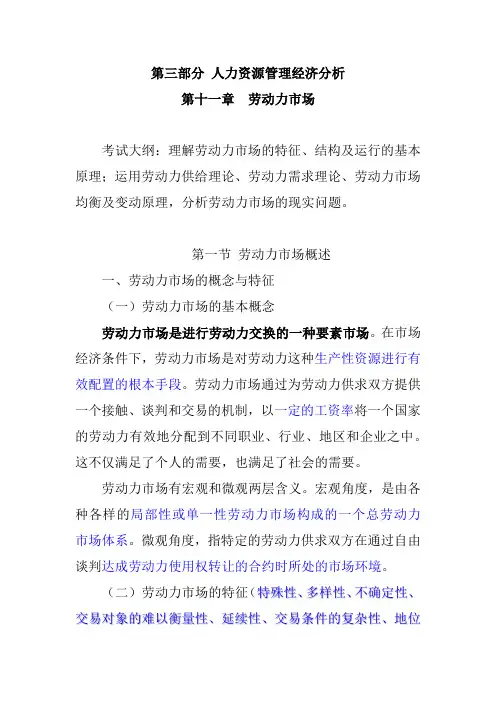 第三部分 人力资源管理经济分析

第十一章 劳动力市场

考试大纲：理解劳动力市场的特征、结构及运行的基本原理；运用劳动力供给理论、劳动力需求理论、劳动力市场均衡及变动原理，分析劳动力市场的现实问题。

第一节 劳动力市场概述

一、劳动力市场的概念与特征

（一）劳动力市场的基本概念

劳动力市场是进行劳动力交换的一种要素市场。在市场经济条件下，劳动力市场是对劳动力这种生产性资源进行有效配置的根本手段。劳动力市场通过为劳动力供求双方提供一个接触、谈判和交易的机制，以一定的工资率将一个国家的劳动力有效地分配到不同职业、行业、地区和企业之中。这不仅满足了个人的需要，也满足了社会的需要。

劳动力市场有宏观和微观两层含义。宏观角度，是由各种各样的局部性或单一性劳动力市场构成的一个总劳动力市场体系。微观角度，指特定的劳动力供求双方在通过自由谈判达成劳动力使用权转让的合约时所处的市场环境。

（二）劳动力市场的特征（特殊性、多样性、不确定性、交易对象的难以衡量性、延续性、交易条件的复杂性、地位